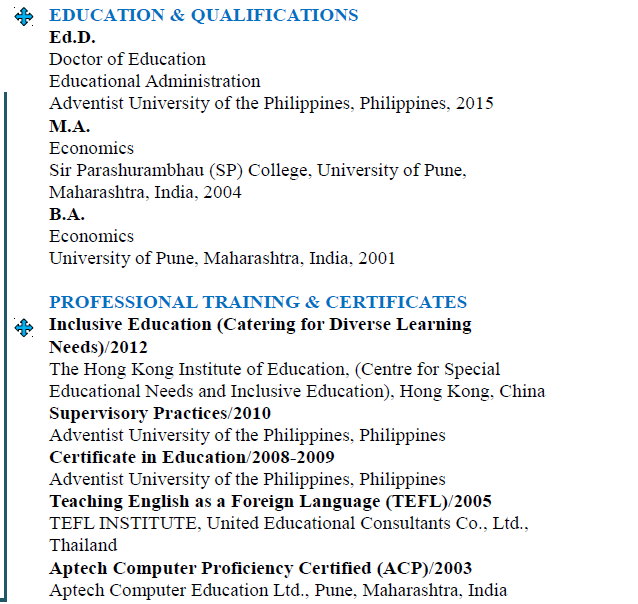 EDUCATION & QUALIFICATIONS
Ed.D.
Doctor of Education
Educational Administration
Adventist University of the Philippines, Philippines, 2015
M.A.
Economics
Sir Parashurambhau (SP) College, University of Pune, Maharashtra, India, 2004
B.A.
Economics
University of Pune, Maharashtra, India, 2001

PROFESSIONAL TRAINING & CERTIFICATES
Inclusive Education (Catering for Diverse Learning Needs)/2012
The Hong Kong Institute of Education, (Centre for Special Educational Needs and Inclusive Education), Hong Kong, China
Supervisory Practices/2010
Adventist University of the Philippines, Philippines
Certificate in Education/2008-2009
Adventist University of the Philippines, Philippines
Teaching English as a Foreign Language (TEFL)/2005
TEFL INSTITUTE, United Educational Consultants Co., Ltd., Thailand
Aptech Computer Proficiency Certified (ACP)/2003
Aptech Computer Education Ltd., Pune, Maharashtra, India